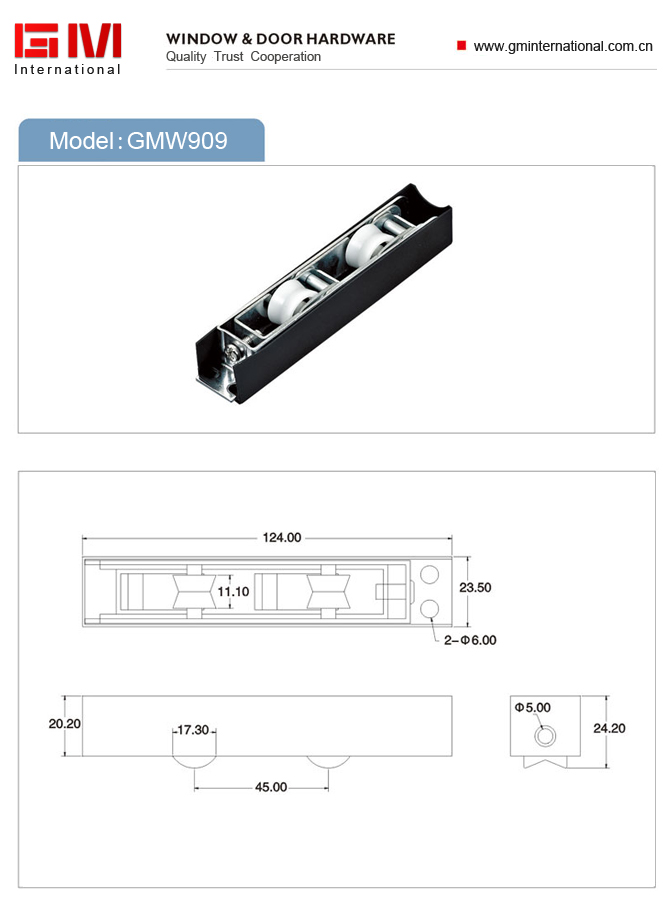 GM
International

WINDOW & DOOR HARDWARE
Quality Trust Cooperation

www.gminternational.com.cn

Model：GMW909

124.00
11.10
23.50
2-Φ6.00

20.20
17.30
45.00

Φ5.00
24.20